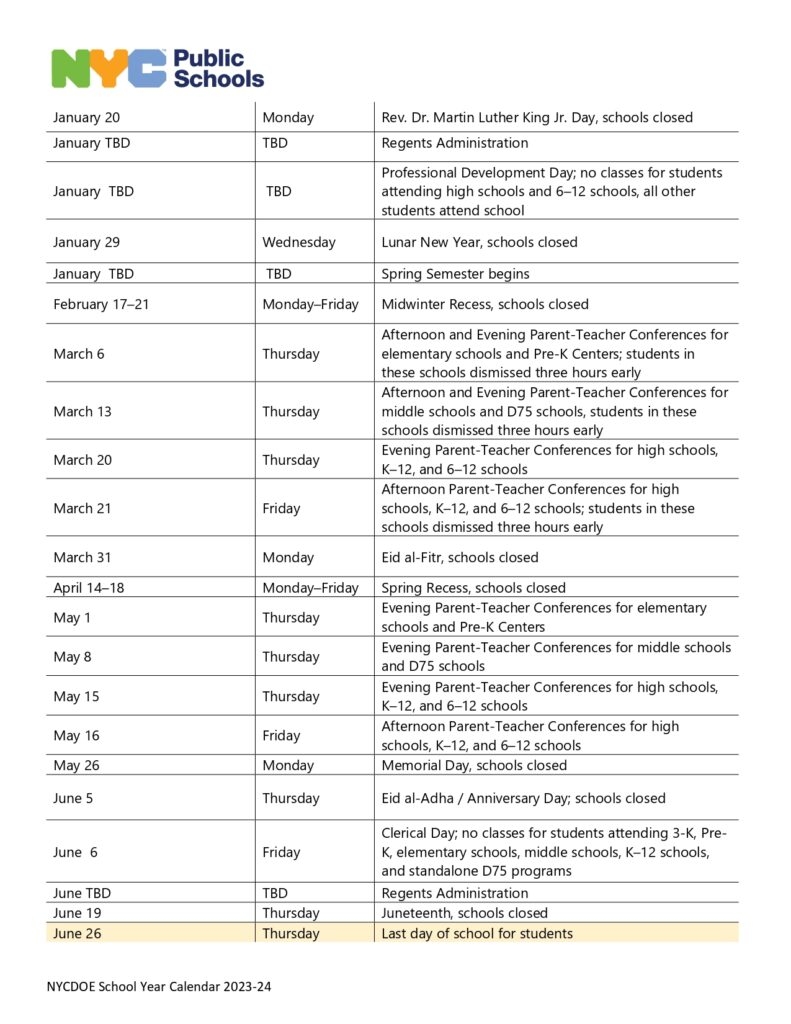 NYC Public Schools

| | | |
|---|---|---|
| January 20 | Monday | Rev. Dr. Martin Luther King Jr. Day, schools closed |
| January TBD | TBD | Regents Administration |
| January TBD | TBD | Professional Development Day; no classes for students attending high schools and 6–12 schools, all other students attend school |
| January 29 | Wednesday | Lunar New Year, schools closed |
| January TBD | TBD | Spring Semester begins |
| February 17–21 | Monday–Friday | Midwinter Recess, schools closed |
| March 6 | Thursday | Afternoon and Evening Parent-Teacher Conferences for elementary schools and Pre-K Centers; students in these schools dismissed three hours early |
| March 13 | Thursday | Afternoon and Evening Parent-Teacher Conferences for middle schools and D75 schools, students in these schools dismissed three hours early |
| March 20 | Thursday | Evening Parent-Teacher Conferences for high schools, K–12, and 6–12 schools |
| March 21 | Friday | Afternoon Parent-Teacher Conferences for high schools, K–12, and 6–12 schools; students in these schools dismissed three hours early |
| March 31 | Monday | Eid al-Fitr, schools closed |
| April 14–18 | Monday–Friday | Spring Recess, schools closed |
| May 1 | Thursday | Evening Parent-Teacher Conferences for elementary schools and Pre-K Centers |
| May 8 | Thursday | Evening Parent-Teacher Conferences for middle schools and D75 schools |
| May 15 | Thursday | Evening Parent-Teacher Conferences for high schools, K–12, and 6–12 schools |
| May 16 | Friday | Afternoon Parent-Teacher Conferences for high schools, K–12, and 6–12 schools |
| May 26 | Monday | Memorial Day, schools closed |
| June 5 | Thursday | Eid al-Adha / Anniversary Day; schools closed |
| June 6 | Friday | Clerical Day; no classes for students attending 3-K, Pre-K, elementary schools, middle schools, K–12 schools, and standalone D75 programs |
| June TBD | TBD | Regents Administration |
| June 19 | Thursday | Juneteenth, schools closed |
| June 26 | Thursday | Last day of school for students |

NYCDOE School Year Calendar 2023-24